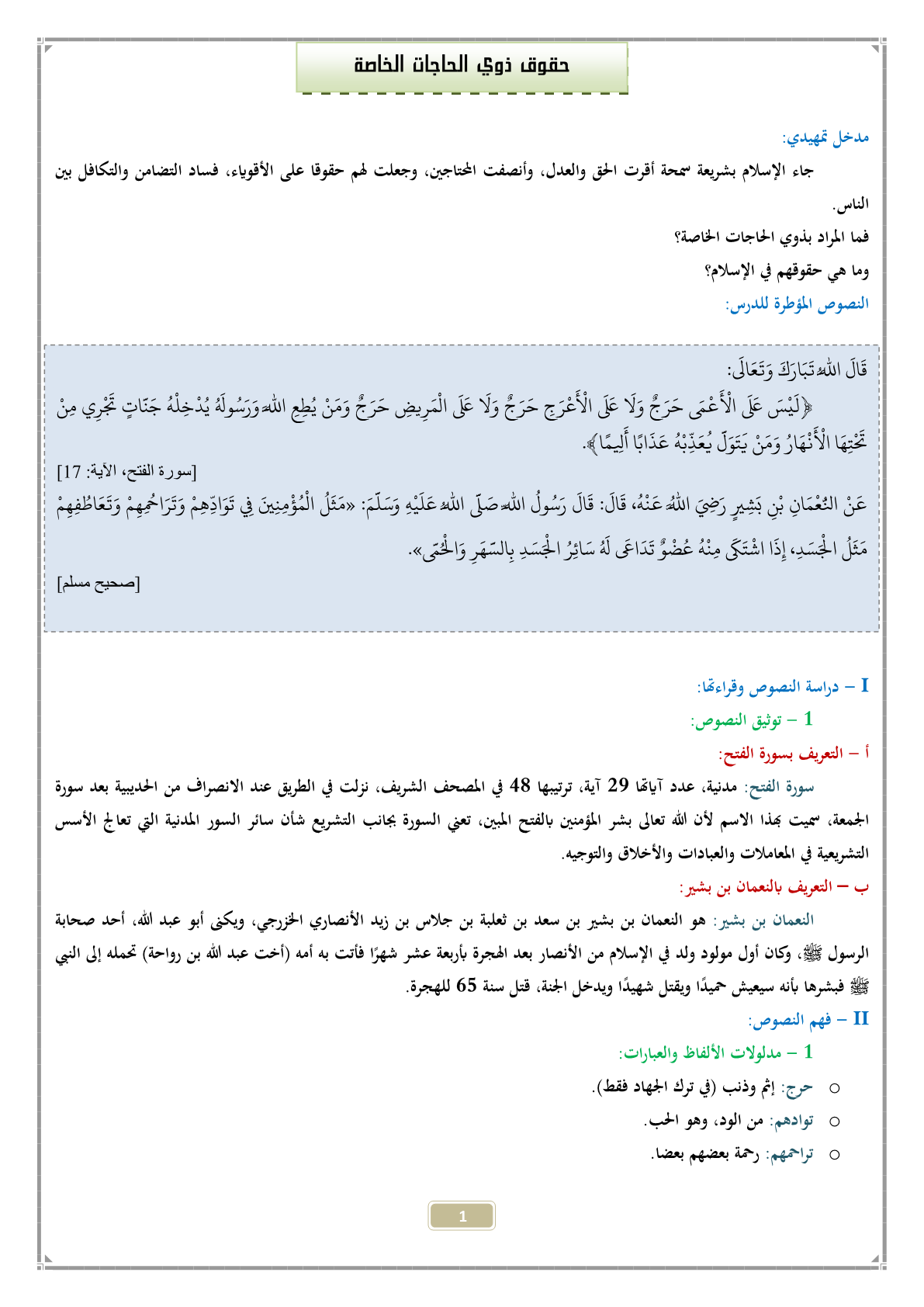 حقوق ذوي الحاجات الخاصة

مدخل تمهيدي:

جاء الإسلام بشريعة سمحة أقرت الحق والعدل، وأنصفت المحتاجين، وجعلت لهم حقوقا على الأقوياء، فساد التضامن والتكافل بين الناس.

فما المراد بذوي الحاجات الخاصة؟

وما هي حقوقهم في الإسلام؟

النصوص المؤطرة للدرس:

قَالَ اللهُ تَبَارَكَ وَتَعَالَى:

﴿لَيْسَ عَلَى الْأَعْمَى حَرَجٌ وَلَا عَلَى الْأَعْرَجِ حَرَجٌ وَلَا عَلَى الْمَرِيضِ حَرَجٌ وَمَنْ يُطِعِ اللهَ وَرَسُولَهُ يُدْخِلْهُ جَنَّاتٍ تَجْرِي مِنْ تَحْتِهَا الْأَنْهَارُ وَمَنْ يَتَوَلَّ يُعَذِّبْهُ عَذَابًا أَلِيمًا﴾.

[سورة الفتح، الآية: 17]

عَنْ النُّعْمَانِ بْنِ بَشِيرٍ رَضِيَ اللهُ عَنْهُ، قَالَ: قَالَ رَسُولُ اللهِ صَلَّى اللهُ عَلَيْهِ وَسَلَّمَ: «مَثَلُ الْمُؤْمِنِينَ فِي تَوَادِّهِمْ وَتَرَاحُمِهِمْ وَتَعَاطُفِهِمْ مَثَلُ الْجَسَدِ، إِذَا اشْتَكَى مِنْهُ عُضْوٌ تَدَاعَى لَهُ سَائِرُ الْجَسَدِ بِالسَّهَرِ وَالْحُمَّى».

[صحيح مسلم]

I – دراسة النصوص وقراءتها:

1 – توثيق النصوص:

أ – التعريف بسورة الفتح:

سورة الفتح: مدنية، عدد آياتها 29 آية، ترتيبها 48 في المصحف الشريف، نزلت في الطريق عند الانصراف من الحديبية بعد سورة الجمعة، سميت بهذا الاسم لأن الله تعالى بشر المؤمنين بالفتح المبين، تعني السورة بجانب التشريع شأن سائر السور المدنية التي تعالج الأسس التشريعية في المعاملات والعبادات والأخلاق والتوجيه.

ب – التعريف بالنعمان بن بشير:

النعمان بن بشير: هو النعمان بن بشير بن سعد بن ثعلبة بن جلاس بن زيد الأنصاري الخزرجي، ويكنى أبو عبد الله، أحد صحابة الرسول ﷺ، وكان أول مولود ولد في الإسلام من الأنصار بعد الهجرة بأربعة عشر شهرًا فأتت به أمه (أخت عبد الله بن رواحة) تحمله إلى النبي ﷺ فبشرها بأنه سيعيش حميدًا ويقتل شهيدًا ويدخل الجنة، قتل سنة 65 للهجرة.

II – فهم النصوص:

1 – مدلولات الألفاظ والعبارات:

○ حرج: إثم وذنب (في ترك الجهاد فقط).

○ توادهم: من الود، وهو الحب.

○ تراحمهم: رحمة بعضهم بعضا.

1